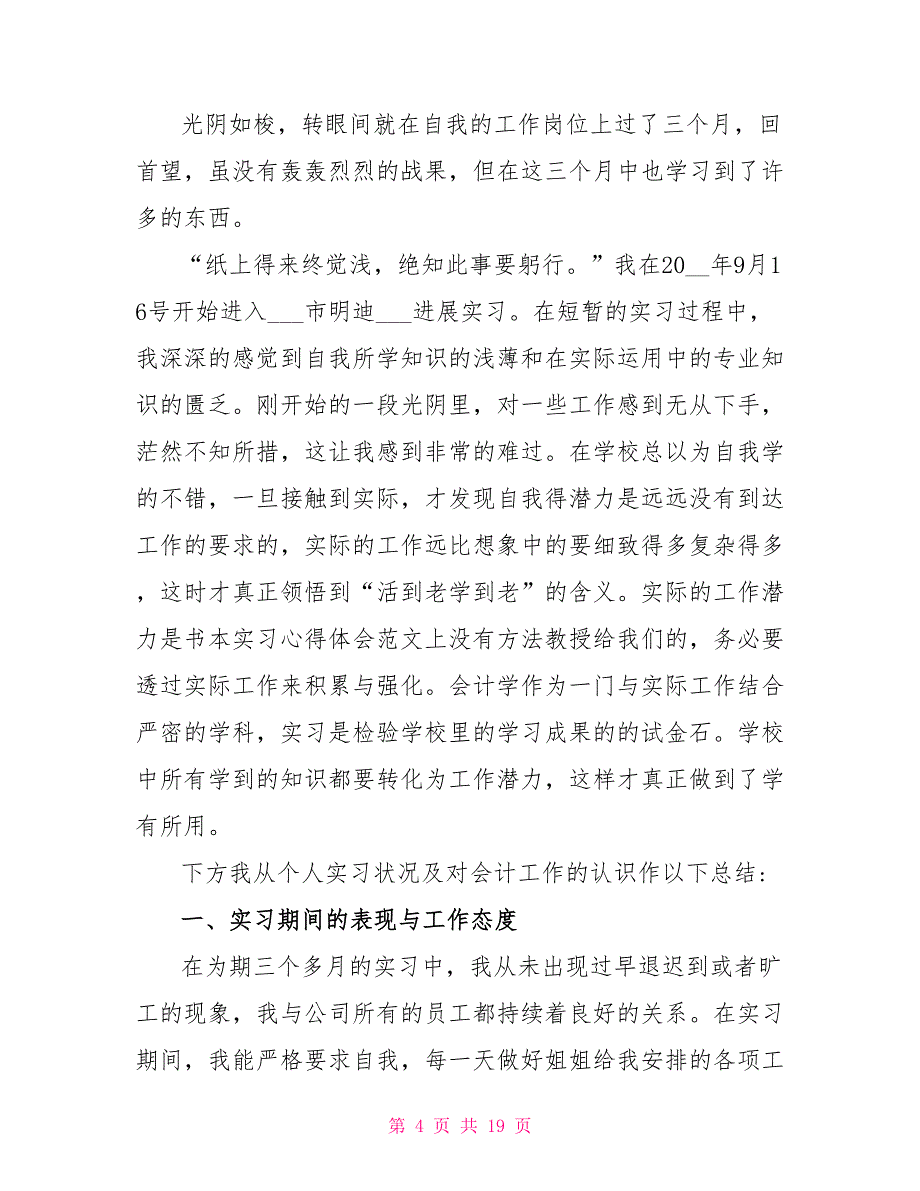 光阴如梭，转眼间就在自我的工作岗位上过了三个月，回首望，虽没有轰轰烈烈的战果，但在这三个月中也学习到了许多的东西。

“纸上得来终觉浅，绝知此事要躬行。”我在20__年9月16号开始进入___市明迪___进展实习。在短暂的实习过程中，我深深的感觉到自我所学知识的浅薄和在实际运用中的专业知识的匮乏。刚开始的一段光阴里，对一些工作感到无从下手，茫然不知所措，这让我感到非常的难过。在学校总以为自我学的不错，一旦接触到实际，才发现自我得潜力是远远没有到达工作的要求的，实际的工作远比想象中的要细致得多复杂得多，这时才真正领悟到“活到老学到老”的含义。实际的工作潜力是书本实习心得体会范文上没有方法教授给我们的，务必要透过实际工作来积累与强化。会计学作为一门与实际工作结合严密的学科，实习是检验学校里的学习成果的的试金石。学校中所有学到的知识都要转化为工作潜力，这样才真正做到了学有所用。

下方我从个人实习状况及对会计工作的认识作以下总结:

一、实习期间的表现与工作态度

在为期三个多月的实习中，我从未出现过早退迟到或者旷工的现象，我与公司所有的员工都持续着良好的关系。在实习期间，我能严格要求自我，每一天做好姐姐给我安排的各项工

第 4 页 共 19 页